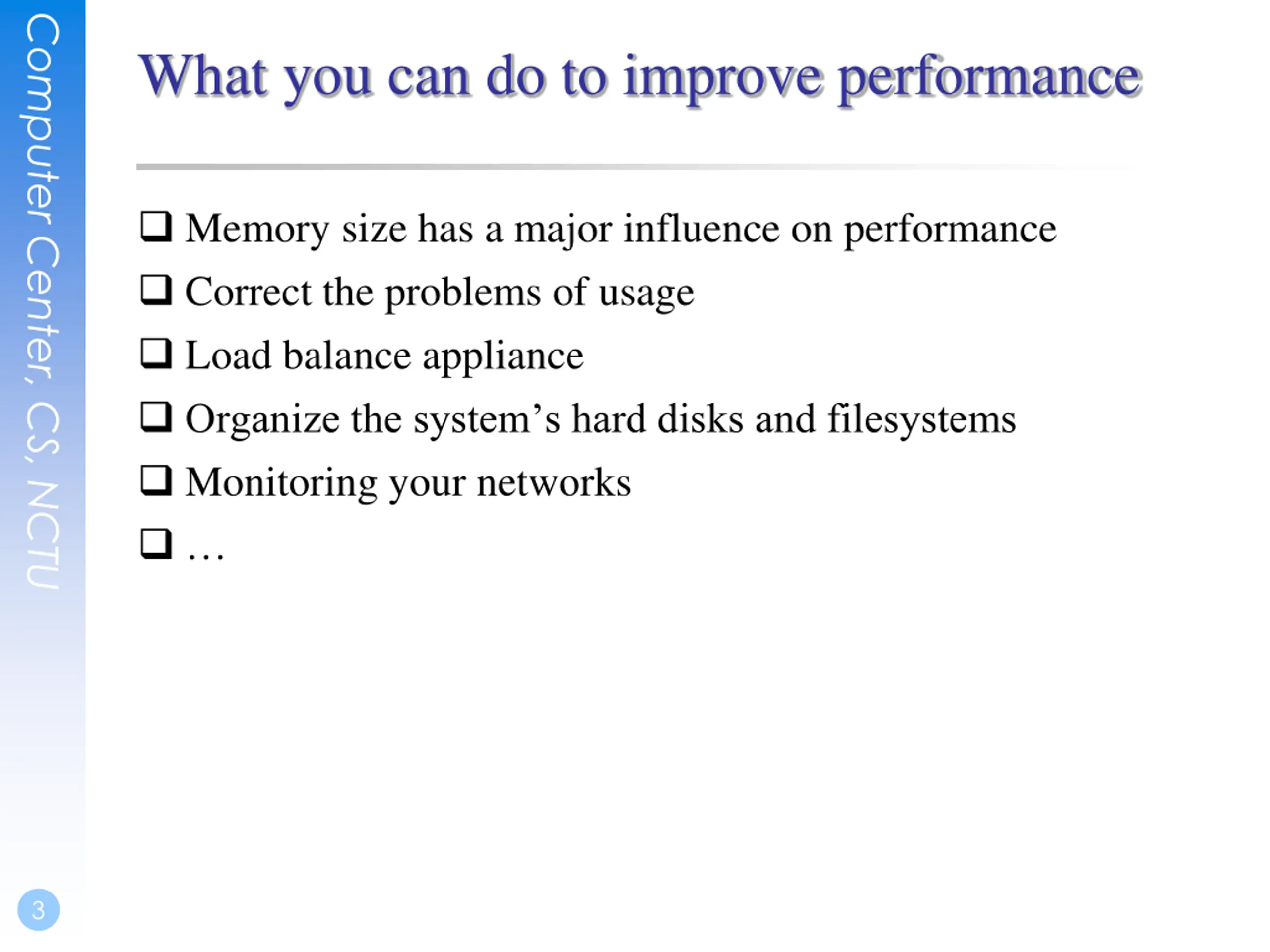 Computer Center, CS, NCTU

What you can do to improve performance

❑ Memory size has a major influence on performance
❑ Correct the problems of usage
❑ Load balance appliance
❑ Organize the system’s hard disks and filesystems
❑ Monitoring your networks
❑ …

3